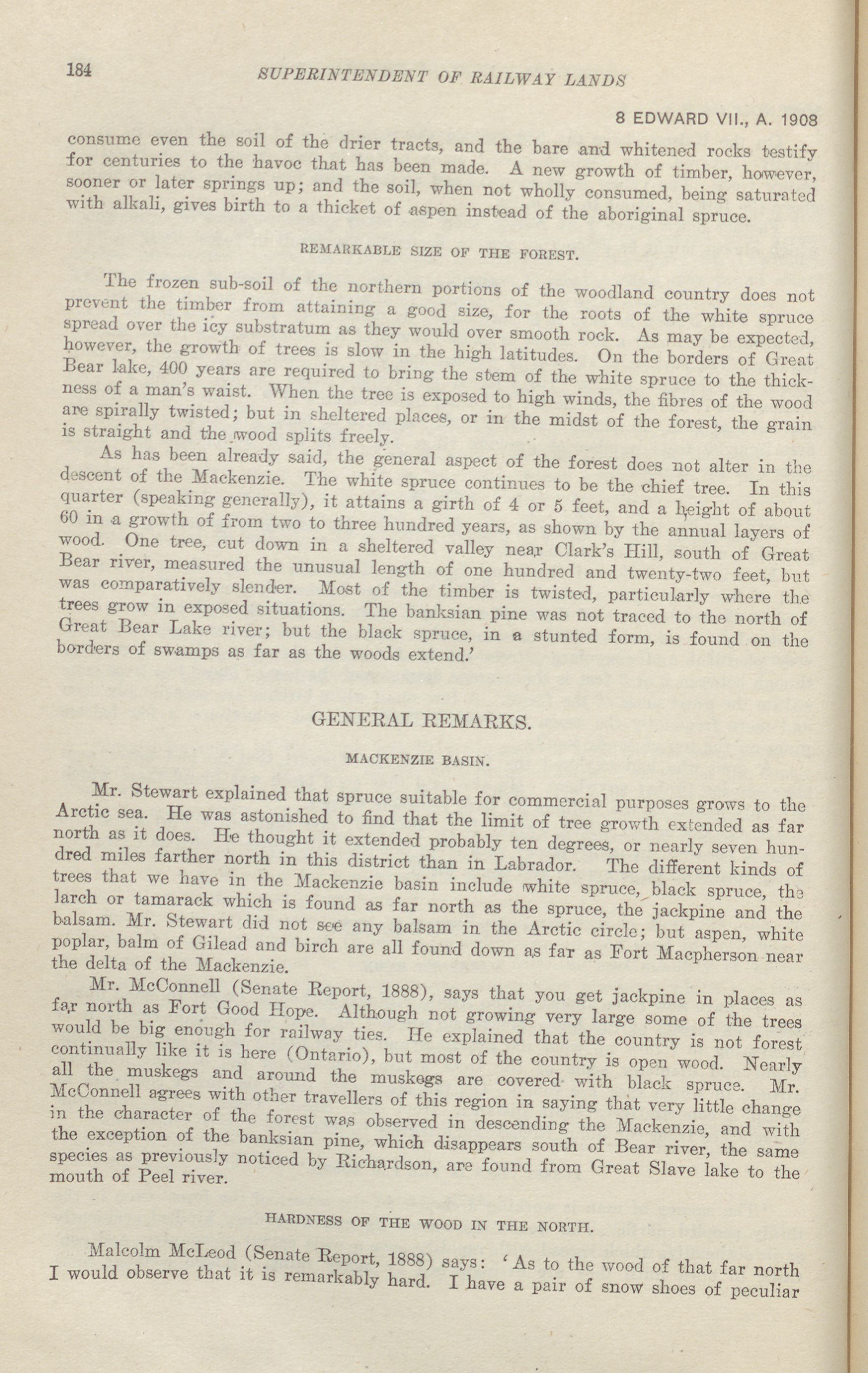 184 SUPERINTENDENT OF RAILWAY LANDS

8 EDWARD VII., A. 1908

consume even the soil of the drier tracts, and the bare and whitened rocks testify for centuries to the havoc that has been made. A new growth of timber, however, sooner or later springs up; and the soil, when not wholly consumed, being saturated with alkali, gives birth to a thicket of aspen instead of the aboriginal spruce.

REMARKABLE SIZE OF THE FOREST.

The frozen sub-soil of the northern portions of the woodland country does not prevent the timber from attaining a good size, for the roots of the white spruce spread over the icy substratum as they would over smooth rock. As may be expected, however, the growth of trees is slow in the high latitudes. On the borders of Great Bear lake, 400 years are required to bring the stem of the white spruce to the thickness of a man's waist. When the tree is exposed to high winds, the fibres of the wood are spirally twisted; but in sheltered places, or in the midst of the forest, the grain is straight and the wood splits freely.

As has been already said, the general aspect of the forest does not alter in the descent of the Mackenzie. The white spruce continues to be the chief tree. In this quarter (speaking generally), it attains a girth of 4 or 5 feet, and a height of about 60 in a growth of from two to three hundred years, as shown by the annual layers of wood. One tree, cut down in a sheltered valley near Clark's Hill, south of Great Bear river, measured the unusual length of one hundred and twenty-two feet, but was comparatively slender. Most of the timber is twisted, particularly where the trees grow in exposed situations. The banksian pine was not traced to the north of Great Bear Lake river; but the black spruce, in a stunted form, is found on the borders of swamps as far as the woods extend.'

GENERAL REMARKS.

MACKENZIE BASIN.

Mr. Stewart explained that spruce suitable for commercial purposes grows to the Arctic sea. He was astonished to find that the limit of tree growth extended as far north as it does. He thought it extended probably ten degrees, or nearly seven hundred miles farther north in this district than in Labrador. The different kinds of trees that we have in the Mackenzie basin include white spruce, black spruce, the larch or tamarack which is found as far north as the spruce, the jackpine and the balsam. Mr. Stewart did not see any balsam in the Arctic circle; but aspen, white poplar, balm of Gilead and birch are all found down as far as Fort Macpherson near the delta of the Mackenzie.

Mr. McConnell (Senate Report, 1888), says that you get jackpine in places as far north as Fort Good Hope. Although not growing very large some of the trees would be big enough for railway ties. He explained that the country is not forest continually like it is here (Ontario), but most of the country is open wood. Nearly all the muskegs and around the muskegs are covered with black spruce. Mr. McConnell agrees with other travellers of this region in saying that very little change in the character of the forest was observed in descending the Mackenzie, and with the exception of the banksian pine, which disappears south of Bear river, the same species as previously noticed by Richardson, are found from Great Slave lake to the mouth of Peel river.

HARDNESS OF THE WOOD IN THE NORTH.

Malcolm McLeod (Senate Report, 1888) says: 'As to the wood of that far north I would observe that it is remarkably hard. I have a pair of snow shoes of peculiar